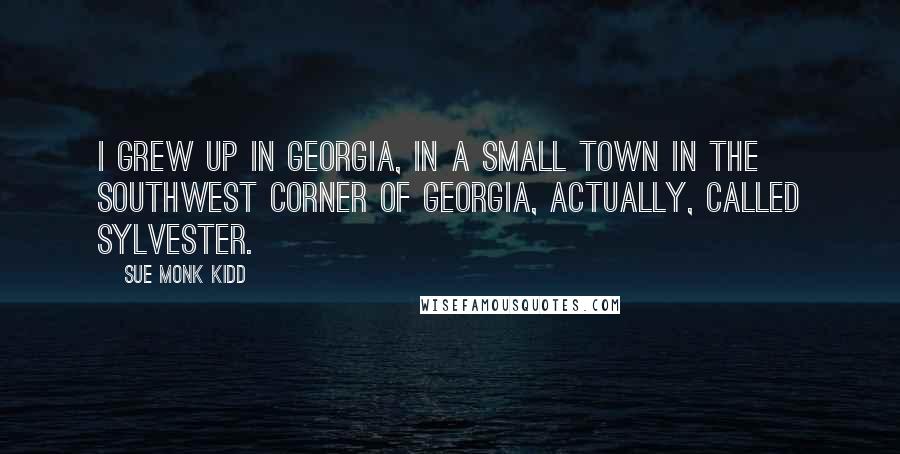 I GREW UP IN GEORGIA, IN A SMALL TOWN IN THE SOUTHWEST CORNER OF GEORGIA, ACTUALLY, CALLED SYLVESTER.

SUE MONK KIDD

WISEFAMOUSQUOTES.COM